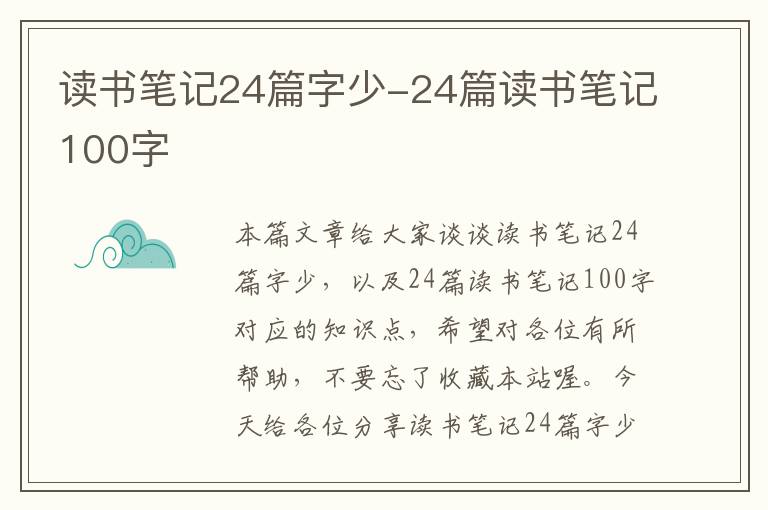 读书笔记24篇字少-24篇读书笔记100字

本篇文章给大家谈谈读书笔记24篇字少，以及24篇读书笔记100字对应的知识点，希望对各位有所帮助，不要忘了收藏本站喔。今天给各位分享读书笔记24篇字少